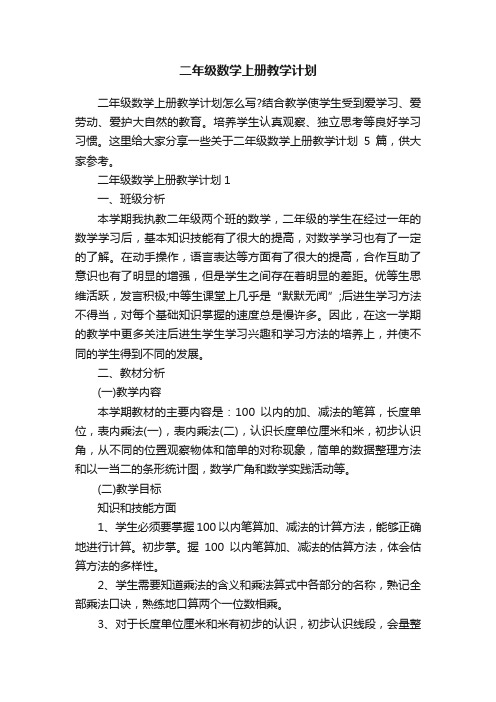 二年级数学上册教学计划

二年级数学上册教学计划怎么写?结合教学使学生受到爱学习、爱劳动、爱护大自然的教育。培养学生认真观察、独立思考等良好学习习惯。这里给大家分享一些关于二年级数学上册教学计划 5 篇，供大家参考。

二年级数学上册教学计划 1

一、班级分析

本学期我执教二年级两个班的数学，二年级的学生在经过一年的数学学习后，基本知识技能有了很大的提高，对数学学习也有了一定的了解。在动手操作，语言表达等方面有了很大的提高，合作互助了意识也有了明显的增强，但是学生之间存在着明显的差距。优等生思维活跃，发言积极;中等生课堂上几乎是“默默无闻”;后进生学习方法不得当，对每个基础知识掌握的速度总是慢许多。因此，在这一学期的教学中更多关注后进生学生学习兴趣和学习方法的培养上，并使不同的学生得到不同的发展。

二、教材分析

(一)教学内容

本学期教材的主要内容是：100 以内的加、减法的笔算，长度单位，表内乘法(一)，表内乘法(二)，认识长度单位厘米和米，初步认识角，从不同的位置观察物体和简单的对称现象，简单的数据整理方法和以一当二的条形统计图，数学广角和数学实践活动等。

(二)教学目标

知识和技能方面

1、学生必须要掌握 100 以内笔算加、减法的计算方法，能够正确地进行计算。初步掌。握 100 以内笔算加、减法的估算方法，体会估算方法的多样性。

2、学生需要知道乘法的含义和乘法算式中各部分的名称，熟记全部乘法口诀，熟练地口算两个一位数相乘。

3、对于长度单位厘米和米有初步的认识，初步认识线段，会量整